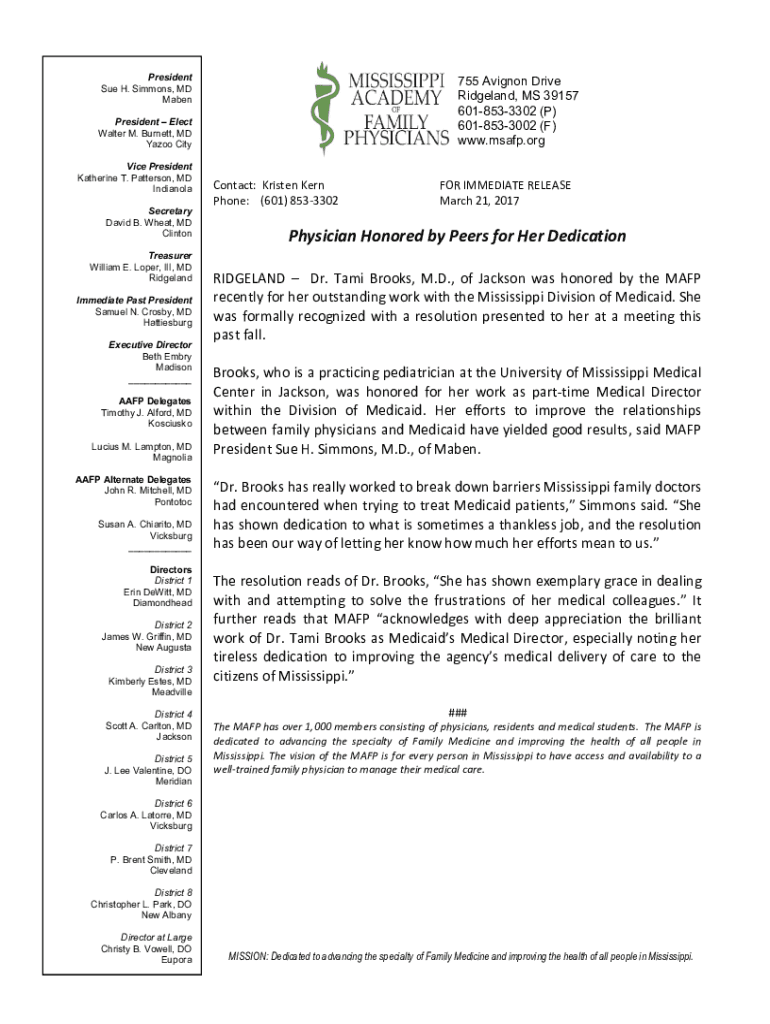 President
Sue H. Simmons, MD
Maben

President – Elect
Walter M. Burnett, MD
Yazoo City

Vice President
Katherine T. Patterson, MD
Indianola

Secretary
David B. Wheat, MD
Clinton

Treasurer
William E. Loper, III, MD
Ridgeland

Immediate Past President
Samuel N. Crosby, MD
Hattiesburg

Executive Director
Beth Embry
Madison

AAFP Delegates
Timothy J. Alford, MD
Kosciusko

Lucius M. Lampton, MD
Magnolia

AAFP Alternate Delegates
John R. Mitchell, MD
Pontotoc

Susan A. Chiarito, MD
Vicksburg

Directors
District 1
Erin DeWitt, MD
Diamondhead

District 2
James W. Griffin, MD
New Augusta

District 3
Kimberly Estes, MD
Meadville

District 4
Scott A. Carlton, MD
Jackson

District 5
J. Lee Valentine, DO
Meridian

District 6
Carlos A. Latorre, MD
Vicksburg

District 7
P. Brent Smith, MD
Cleveland

District 8
Christopher L. Park, DO
New Albany

Director at Large
Christy B. Vowell, DO
Eupora

MISSISSIPPI ACADEMY OF FAMILY PHYSICIANS

755 Avignon Drive
Ridgeland, MS 39157
601-853-3302 (P)
601-853-3002 (F)
www.msafp.org

Contact: Kristen Kern
Phone: (601) 853-3302

FOR IMMEDIATE RELEASE
March 21, 2017

Physician Honored by Peers for Her Dedication

RIDGELAND – Dr. Tami Brooks, M.D., of Jackson was honored by the MAFP recently for her outstanding work with the Mississippi Division of Medicaid. She was formally recognized with a resolution presented to her at a meeting this past fall.

Brooks, who is a practicing pediatrician at the University of Mississippi Medical Center in Jackson, was honored for her work as part-time Medical Director within the Division of Medicaid. Her efforts to improve the relationships between family physicians and Medicaid have yielded good results, said MAFP President Sue H. Simmons, M.D., of Maben.

“Dr. Brooks has really worked to break down barriers Mississippi family doctors had encountered when trying to treat Medicaid patients,” Simmons said. “She has shown dedication to what is sometimes a thankless job, and the resolution has been our way of letting her know how much her efforts mean to us.”

The resolution reads of Dr. Brooks, “She has shown exemplary grace in dealing with and attempting to solve the frustrations of her medical colleagues.” It further reads that MAFP “acknowledges with deep appreciation the brilliant work of Dr. Tami Brooks as Medicaid’s Medical Director, especially noting her tireless dedication to improving the agency’s medical delivery of care to the citizens of Mississippi.”

###

The MAFP has over 1,000 members consisting of physicians, residents and medical students. The MAFP is dedicated to advancing the specialty of Family Medicine and improving the health of all people in Mississippi. The vision of the MAFP is for every person in Mississippi to have access and availability to a well-trained family physician to manage their medical care.

MISSION: Dedicated to advancing the specialty of Family Medicine and improving the health of all people in Mississippi.